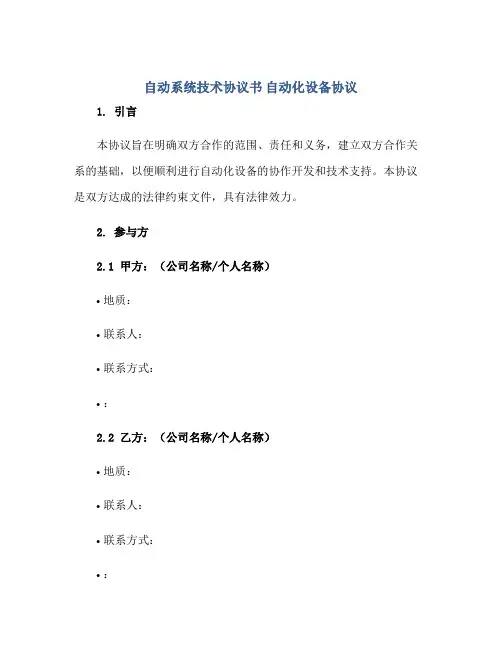 自动系统技术协议书 自动化设备协议

1. 引言

本协议旨在明确双方合作的范围、责任和义务，建立双方合作关系的基础，以便顺利进行自动化设备的协作开发和技术支持。本协议是双方达成的法律约束文件，具有法律效力。

2. 参与方

2.1 甲方：（公司名称/个人名称）

• 地质：

• 联系人：

• 联系方式：

• ：

2.2 乙方：（公司名称/个人名称）

• 地质：

• 联系人：

• 联系方式：

• ：